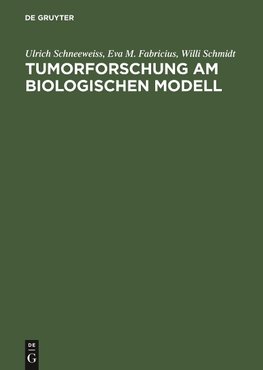 DE GRUYTER

Ulrich Schneeweiss, Eva M. Fabricius, Willi Schmidt

TUMORFORSCHUNG AM BIOLOGISCHEN MODELL

DE
G